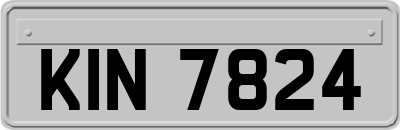 KIN 7824